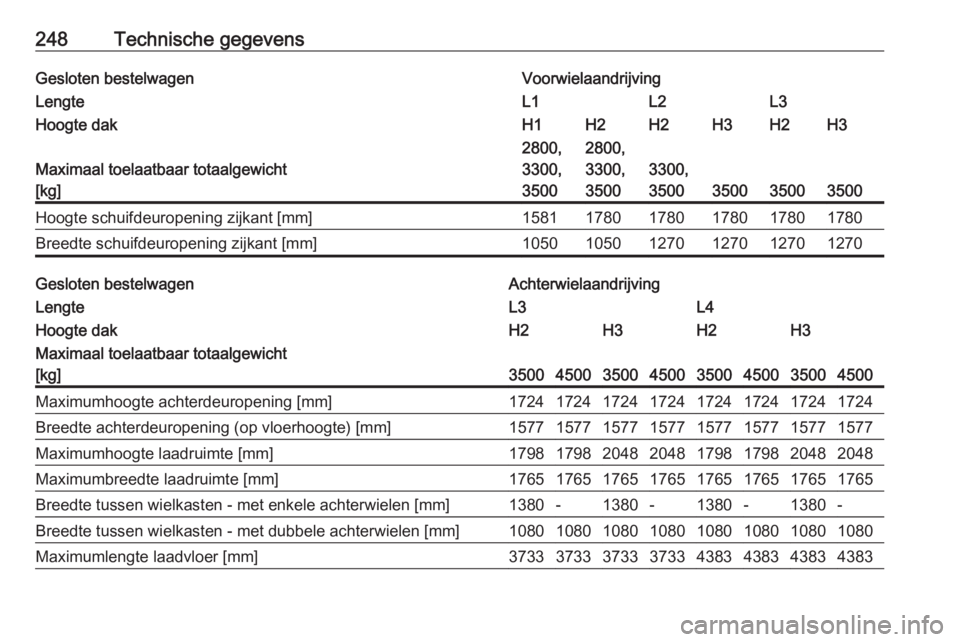 248 Technische gegevens

| Gesloten bestelwagen | Voorwielaandrijving | | | | | |
|---|---|---|---|---|---|---|
| Lengte | L1 | | L2 | | L3 | |
| Hoogte dak | H1 | H2 | H2 | H3 | H2 | H3 |
| Maximaal toelaatbaar totaalgewicht [kg] | 2800, 3300, 3500 | 2800, 3300, 3500 | 3300, 3500 | 3500 | 3500 | 3500 |
| Hoogte schuifdeuropening zijkant [mm] | 1581 | 1780 | 1780 | 1780 | 1780 | 1780 |
| Breedte schuifdeuropening zijkant [mm] | 1050 | 1050 | 1270 | 1270 | 1270 | 1270 |

| Gesloten bestelwagen | Achterwielaandrijving | | | | | | | |
|---|---|---|---|---|---|---|---|---|
| Lengte | L3 | | | | L4 | | | |
| Hoogte dak | H2 | | H3 | | H2 | | H3 | |
| Maximaal toelaatbaar totaalgewicht [kg] | 3500 | 4500 | 3500 | 4500 | 3500 | 4500 | 3500 | 4500 |
| Maximumhoogte achterdeuropening [mm] | 1724 | 1724 | 1724 | 1724 | 1724 | 1724 | 1724 | 1724 |
| Breedte achterdeuropening (op vloerhoogte) [mm] | 1577 | 1577 | 1577 | 1577 | 1577 | 1577 | 1577 | 1577 |
| Maximumhoogte laadruimte [mm] | 1798 | 1798 | 2048 | 2048 | 1798 | 1798 | 2048 | 2048 |
| Maximumbreedte laadruimte [mm] | 1765 | 1765 | 1765 | 1765 | 1765 | 1765 | 1765 | 1765 |
| Breedte tussen wielkasten - met enkele achterwielen [mm] | 1380 | - | 1380 | - | 1380 | - | 1380 | - |
| Breedte tussen wielkasten - met dubbele achterwielen [mm] | 1080 | 1080 | 1080 | 1080 | 1080 | 1080 | 1080 | 1080 |
| Maximumlengte laadvloer [mm] | 3733 | 3733 | 3733 | 3733 | 4383 | 4383 | 4383 | 4383 |

carmanualsonline.info